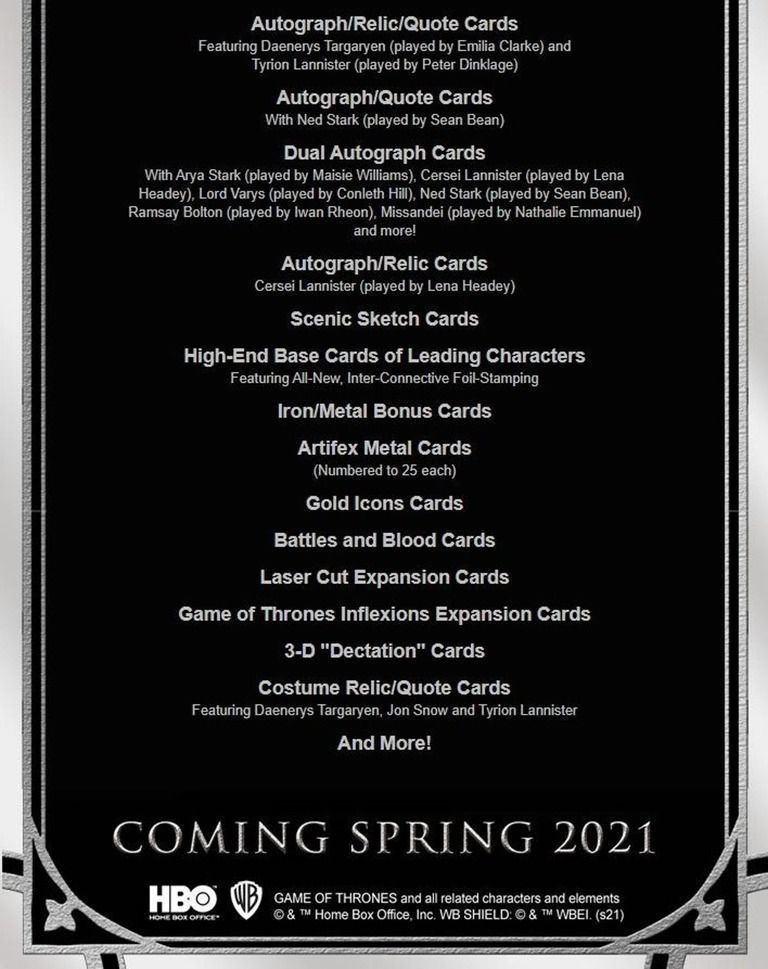 Autograph/Relic/Quote Cards
Featuring Daenerys Targaryen (played by Emilia Clarke) and Tyrion Lannister (played by Peter Dinklage)

Autograph/Quote Cards
With Ned Stark (played by Sean Bean)

Dual Autograph Cards
With Arya Stark (played by Maisie Williams), Cersei Lannister (played by Lena Headey), Lord Varys (played by Conleth Hill), Ned Stark (played by Sean Bean), Ramsay Bolton (played by Iwan Rheon), Missandei (played by Nathalie Emmanuel) and more!

Autograph/Relic Cards
Cersei Lannister (played by Lena Headey)

Scenic Sketch Cards

High-End Base Cards of Leading Characters
Featuring All-New, Inter-Connective Foil-Stamping

Iron/Metal Bonus Cards

Artifex Metal Cards
(Numbered to 25 each)

Gold Icons Cards

Battles and Blood Cards

Laser Cut Expansion Cards

Game of Thrones Inflexions Expansion Cards

3-D "Dectation" Cards

Costume Relic/Quote Cards
Featuring Daenerys Targaryen, Jon Snow and Tyrion Lannister

And More!

COMING SPRING 2021

HBO
HOME BOX OFFICE

WB

GAME OF THRONES and all related characters and elements © & ™ Home Box Office, Inc. WB SHIELD: © & ™ WBEI. (s21)